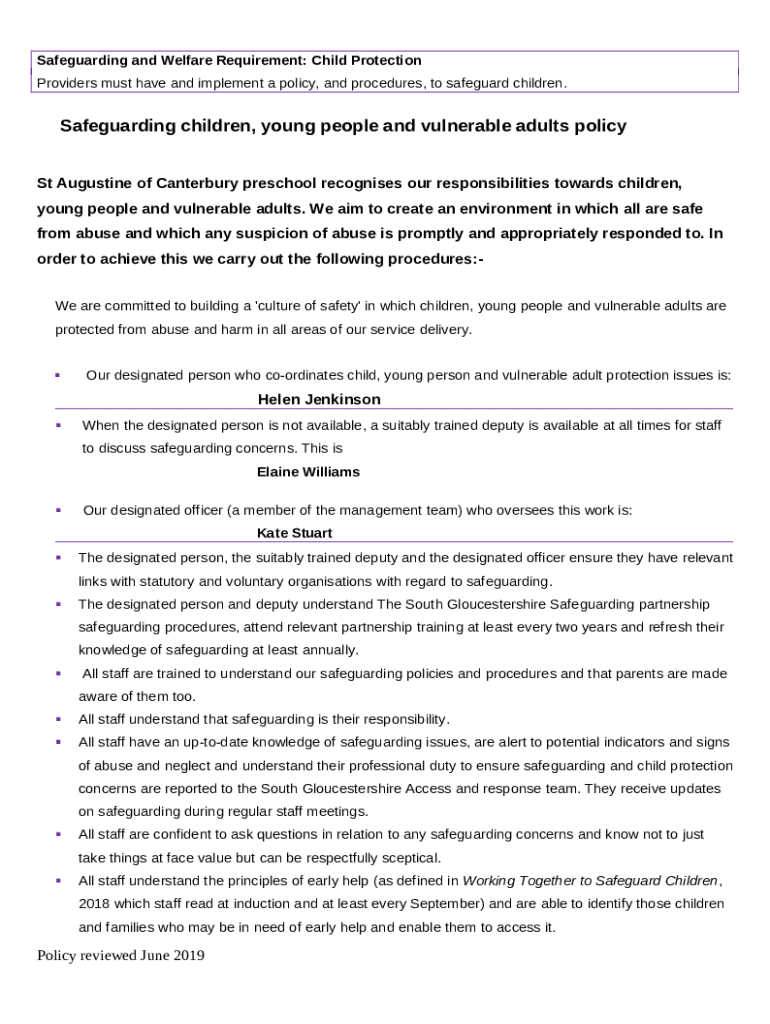 Safeguarding and Welfare Requirement: Child Protection
Providers must have and implement a policy, and procedures, to safeguard children.

Safeguarding children, young people and vulnerable adults policy

St Augustine of Canterbury preschool recognises our responsibilities towards children, young people and vulnerable adults. We aim to create an environment in which all are safe from abuse and which any suspicion of abuse is promptly and appropriately responded to. In order to achieve this we carry out the following procedures:-

We are committed to building a 'culture of safety' in which children, young people and vulnerable adults are protected from abuse and harm in all areas of our service delivery.

▪ Our designated person who co-ordinates child, young person and vulnerable adult protection issues is:

Helen Jenkinson

▪ When the designated person is not available, a suitably trained deputy is available at all times for staff to discuss safeguarding concerns. This is

Elaine Williams

▪ Our designated officer (a member of the management team) who oversees this work is:

Kate Stuart

▪ The designated person, the suitably trained deputy and the designated officer ensure they have relevant links with statutory and voluntary organisations with regard to safeguarding.
▪ The designated person and deputy understand The South Gloucestershire Safeguarding partnership safeguarding procedures, attend relevant partnership training at least every two years and refresh their knowledge of safeguarding at least annually.
▪ All staff are trained to understand our safeguarding policies and procedures and that parents are made aware of them too.
▪ All staff understand that safeguarding is their responsibility.
▪ All staff have an up-to-date knowledge of safeguarding issues, are alert to potential indicators and signs of abuse and neglect and understand their professional duty to ensure safeguarding and child protection concerns are reported to the South Gloucestershire Access and response team. They receive updates on safeguarding during regular staff meetings.
▪ All staff are confident to ask questions in relation to any safeguarding concerns and know not to just take things at face value but can be respectfully sceptical.
▪ All staff understand the principles of early help (as defined in Working Together to Safeguard Children, 2018 which staff read at induction and at least every September) and are able to identify those children and families who may be in need of early help and enable them to access it.

Policy reviewed June 2019